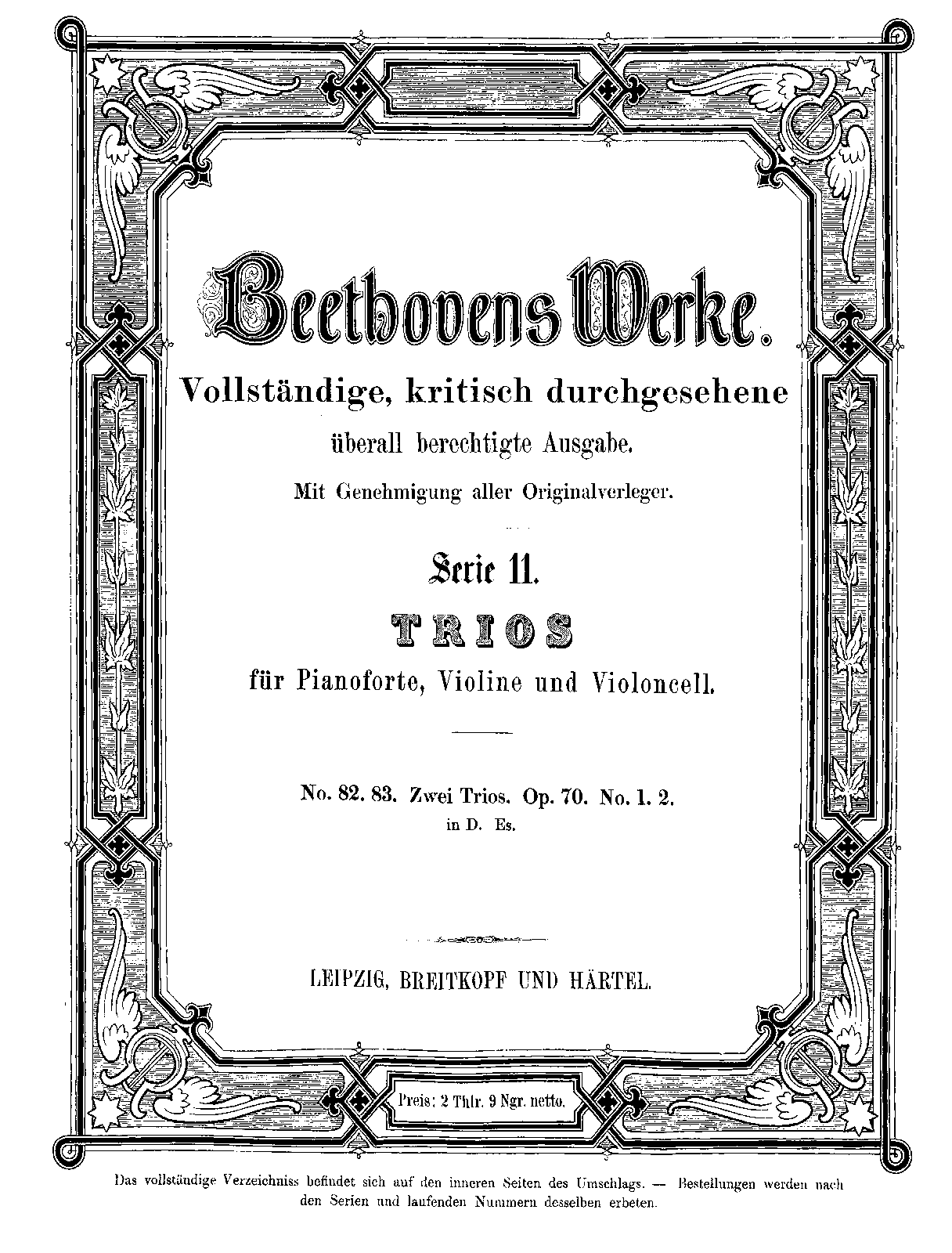 Beethovens Werke.

Vollständige, kritisch durchgesehene überall berechtigte Ausgabe.

Mit Genehmigung aller Originalverleger.

Serie 11.

TRIOS

für Pianoforte, Violine und Violoncell.

No. 82. 83. Zwei Trios. Op. 70. No. 1. 2.
in D. Es.

LEIPZIG, BREITKOPF UND HÄRTEL.

Preis: 2 Thlr. 9 Ngr. netto.

Das vollständige Verzeichniss befindet sich auf den inneren Seiten des Umschlags. — Bestellungen werden nach den Serien und laufenden Nummern desselben erbeten.